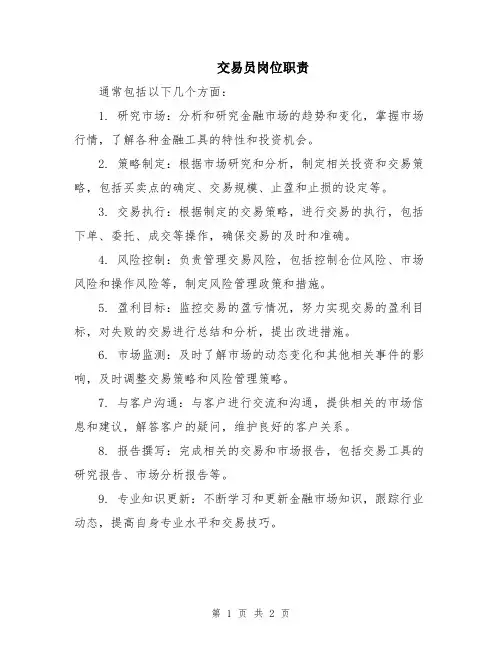 交易员岗位职责

通常包括以下几个方面：

1. 研究市场：分析和研究金融市场的趋势和变化，掌握市场行情，了解各种金融工具的特性和投资机会。

2. 策略制定：根据市场研究和分析，制定相关投资和交易策略，包括买卖点的确定、交易规模、止盈和止损的设定等。

3. 交易执行：根据制定的交易策略，进行交易的执行，包括下单、委托、成交等操作，确保交易的及时和准确。

4. 风险控制：负责管理交易风险，包括控制仓位风险、市场风险和操作风险等，制定风险管理政策和措施。

5. 盈利目标：监控交易的盈亏情况，努力实现交易的盈利目标，对失败的交易进行总结和分析，提出改进措施。

6. 市场监测：及时了解市场的动态变化和其他相关事件的影响，及时调整交易策略和风险管理策略。

7. 与客户沟通：与客户进行交流和沟通，提供相关的市场信息和建议，解答客户的疑问，维护良好的客户关系。

8. 报告撰写：完成相关的交易和市场报告，包括交易工具的研究报告、市场分析报告等。

9. 专业知识更新：不断学习和更新金融市场知识，跟踪行业动态，提高自身专业水平和交易技巧。

第 1 页 共 2 页